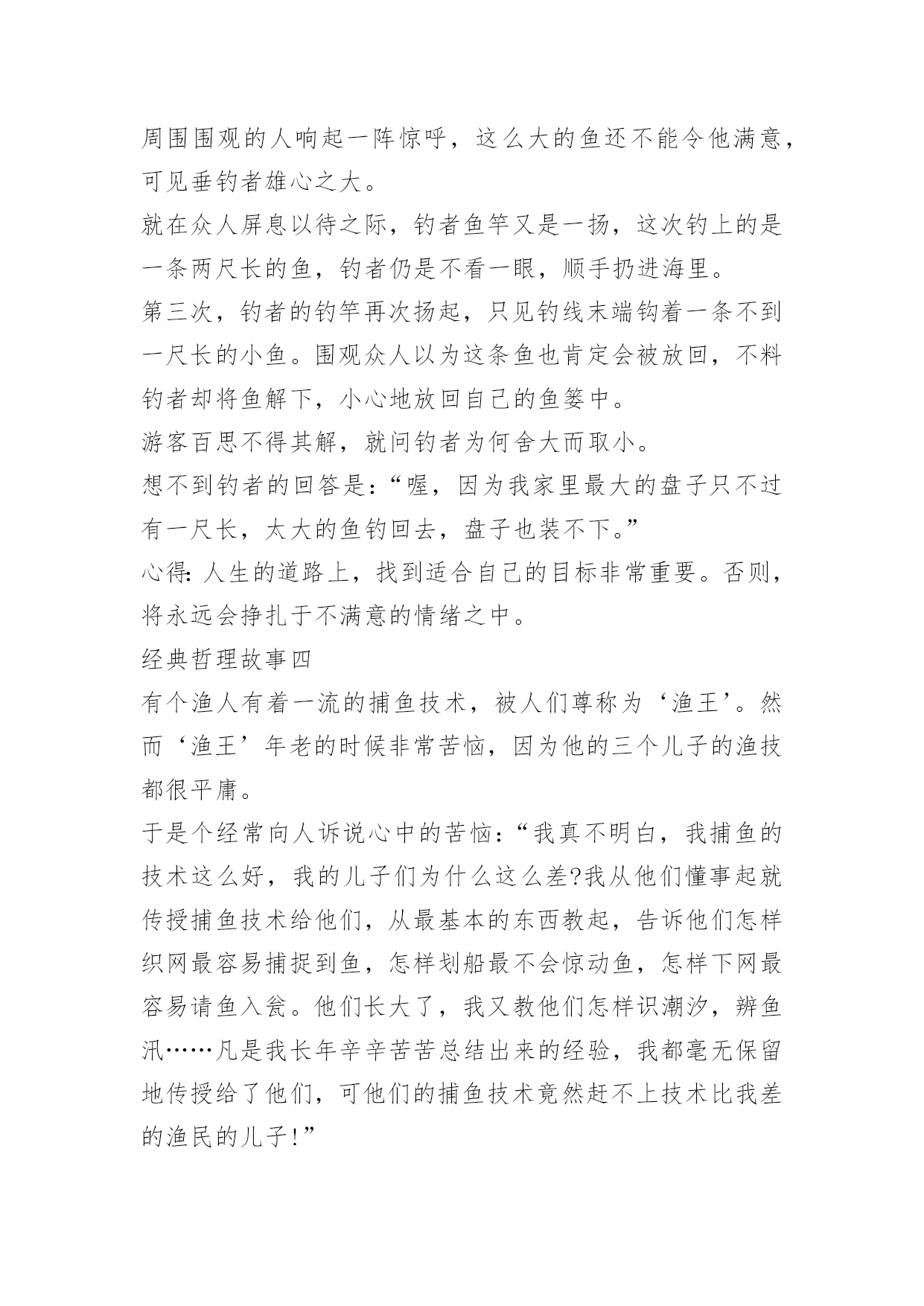 周围围观的人响起一阵惊呼，这么大的鱼还不能令他满意，可见垂钓者雄心之大。

就在众人屏息以待之际，钓者鱼竿又是一扬，这次钓上的是一条两尺长的鱼，钓者仍是不看一眼，顺手扔进海里。

第三次，钓者的钓竿再次扬起，只见钓线末端钩着一条不到一尺长的小鱼。围观众人以为这条鱼也肯定会被放回，不料钓者却将鱼解下，小心地放回自己的鱼篓中。

游客百思不得其解，就问钓者为何舍大而取小。

想不到钓者的回答是：“喔，因为我家里最大的盘子只不过有一尺长，太大的鱼钓回去，盘子也装不下。”

心得：人生的道路上，找到适合自己的目标非常重要。否则，将永远会挣扎于不满意的情绪之中。

经典哲理故事四

有个渔人有着一流的捕鱼技术，被人们尊称为‘渔王’。然而‘渔王’年老的时候非常苦恼，因为他的三个儿子的渔技都很平庸。

于是个经常向人诉说心中的苦恼：“我真不明白，我捕鱼的技术这么好，我的儿子们为什么这么差?我从他们懂事起就传授捕鱼技术给他们，从最基本的东西教起，告诉他们怎样织网最容易捕捉到鱼，怎样划船最不会惊动鱼，怎样下网最容易请鱼入瓮。他们长大了，我又教他们怎样识潮汐，辨鱼汛……凡是我长年辛辛苦苦总结出来的经验，我都毫无保留地传授给了他们，可他们的捕鱼技术竟然赶不上技术比我差的渔民的儿子!”